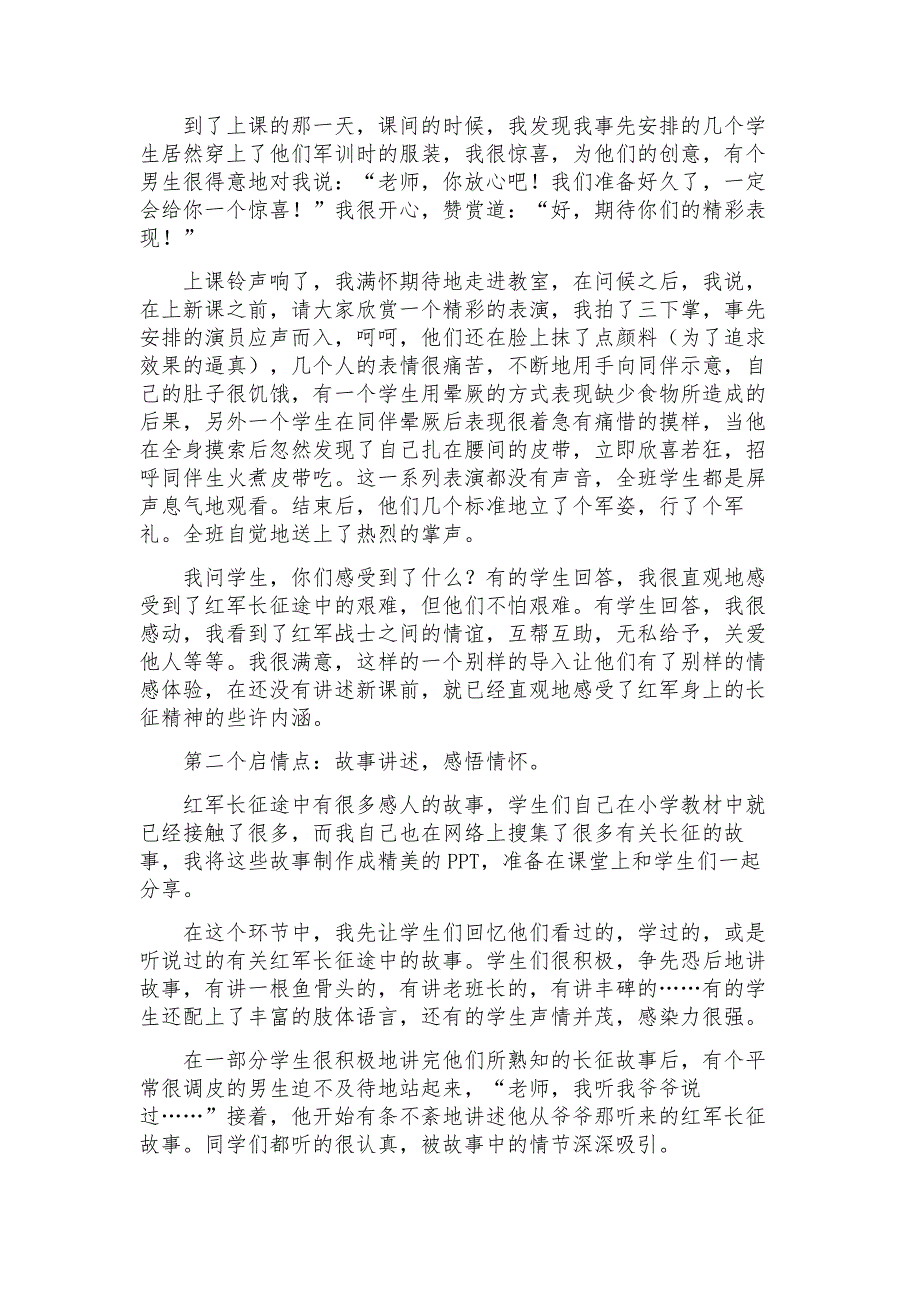 到了上课的那一天，课间的时候，我发现我事先安排的几个学生居然穿上了他们军训时的服装，我很惊喜，为他们的创意，有个男生很得意地对我说：“老师，你放心吧！我们准备好久了，一定会给你一个惊喜！”我很开心，赞赏道：“好，期待你们的精彩表现！”

上课铃声响了，我满怀期待地走进教室，在问候之后，我说，在上新课之前，请大家欣赏一个精彩的表演，我拍了三下掌，事先安排的演员应声而入，呵呵，他们还在脸上抹了点颜料（为了追求效果的逼真），几个人的表情很痛苦，不断地用手向同伴示意，自己的肚子很饥饿，有一个学生用晕厥的方式表现缺少食物所造成的后果，另外一个学生在同伴晕厥后表现很着急有痛惜的摸样，当他在全身摸索后忽然发现了自己扎在腰间的皮带，立即欣喜若狂，招呼同伴生火煮皮带吃。这一系列表演都没有声音，全班学生都是屏声息气地观看。结束后，他们几个标准地立了个军姿，行了个军礼。全班自觉地送上了热烈的掌声。

我问学生，你们感受到了什么？有的学生回答，我很直观地感受到了红军长征途中的艰难，但他们不怕艰难。有学生回答，我很感动，我看到了红军战士之间的情谊，互帮互助，无私给予，关爱他人等等。我很满意，这样的一个别样的导入让他们有了别样的情感体验，在还没有讲述新课前，就已经直观地感受了红军身上的长征精神的些许内涵。

第二个启情点：故事讲述，感悟情怀。

红军长征途中有很多感人的故事，学生们自己在小学教材中就已经接触了很多，而我自己也在网络上搜集了很多有关长征的故事，我将这些故事制作成精美的PPT，准备在课堂上和学生们一起分享。

在这个环节中，我先让学生们回忆他们看过的，学过的，或是听说过的有关红军长征途中的故事。学生们很积极，争先恐后地讲故事，有讲一根鱼骨头的，有讲老班长的，有讲丰碑的……有的学生还配上了丰富的肢体语言，还有的学生声情并茂，感染力很强。

在一部分学生很积极地讲完他们所熟知的长征故事后，有个平常很调皮的男生迫不及待地站起来，“老师，我听我爷爷说过……”接着，他开始有条不紊地讲述他从爷爷那听来的红军长征故事。同学们都听的很认真，被故事中的情节深深吸引。